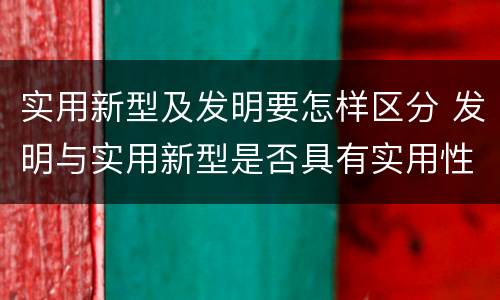 实用新型及发明要怎样区分 发明与实用新型是否具有实用性